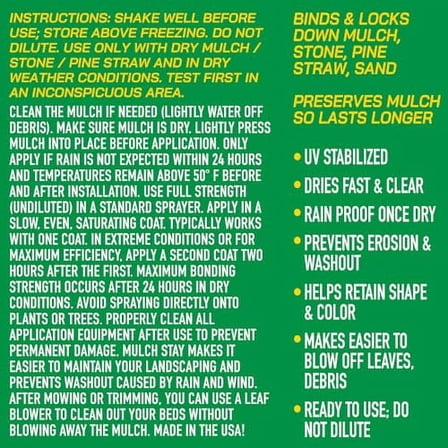 INSTRUCTIONS: SHAKE WELL BEFORE USE; STORE ABOVE FREEZING. DO NOT DILUTE. USE ONLY WITH DRY MULCH / STONE / PINE STRAW AND IN DRY WEATHER CONDITIONS. TEST FIRST IN AN INCONSPICUOUS AREA.

CLEAN THE MULCH IF NEEDED (LIGHTLY WATER OFF DEBRIS). MAKE SURE MULCH IS DRY. LIGHTLY PRESS MULCH INTO PLACE BEFORE APPLICATION. ONLY APPLY IF RAIN IS NOT EXPECTED WITHIN 24 HOURS AND TEMPERATURES REMAIN ABOVE 50° F BEFORE AND AFTER INSTALLATION. USE FULL STRENGTH (UNDILUTED) IN A STANDARD SPRAYER. APPLY IN A SLOW, EVEN, SATURATING COAT. TYPICALLY WORKS WITH ONE COAT. IN EXTREME CONDITIONS OR FOR MAXIMUM EFFICIENCY, APPLY A SECOND COAT TWO HOURS AFTER THE FIRST. MAXIMUM BONDING STRENGTH OCCURS AFTER 24 HOURS IN DRY CONDITIONS. AVOID SPRAYING DIRECTLY ONTO PLANTS OR TREES. PROPERLY CLEAN ALL APPLICATION EQUIPMENT AFTER USE TO PREVENT PERMANENT DAMAGE. MULCH STAY MAKES IT EASIER TO MAINTAIN YOUR LANDSCAPING AND PREVENTS WASHOUT CAUSED BY RAIN AND WIND. AFTER MOWING OR TRIMMING, YOU CAN USE A LEAF BLOWER TO CLEAN OUT YOUR BEDS WITHOUT BLOWING AWAY THE MULCH. MADE IN THE USA!

BINDS & LOCKS DOWN MULCH, STONE, PINE STRAW, SAND

PRESERVES MULCH SO LASTS LONGER

• UV STABILIZED
• DRIES FAST & CLEAR
• RAIN PROOF ONCE DRY
• PREVENTS EROSION & WASHOUT
• HELPS RETAIN SHAPE & COLOR
• MAKES EASIER TO BLOW OFF LEAVES, DEBRIS
• READY TO USE; DO NOT DILUTE